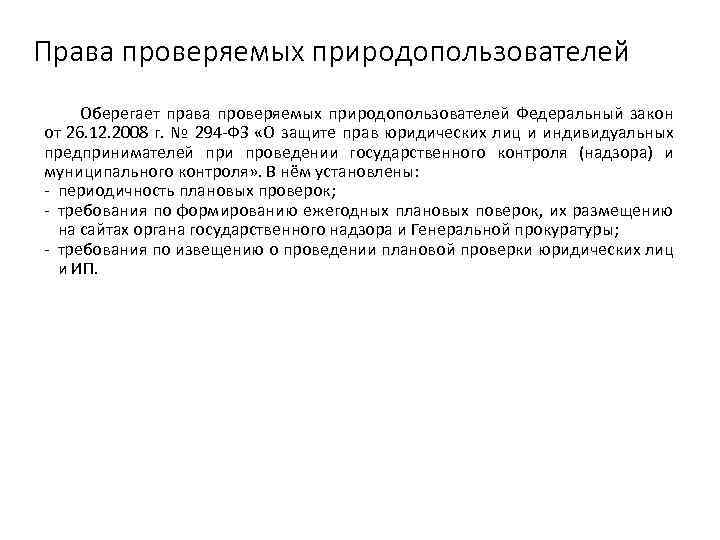 Права проверяемых природопользователей

Оберегает права проверяемых природопользователей Федеральный закон от 26.12.2008 г. № 294-ФЗ «О защите прав юридических лиц и индивидуальных предпринимателей при проведении государственного контроля (надзора) и муниципального контроля». В нём установлены:
- периодичность плановых проверок;
- требования по формированию ежегодных плановых поверок, их размещению на сайтах органа государственного надзора и Генеральной прокуратуры;
- требования по извещению о проведении плановой проверки юридических лиц и ИП.